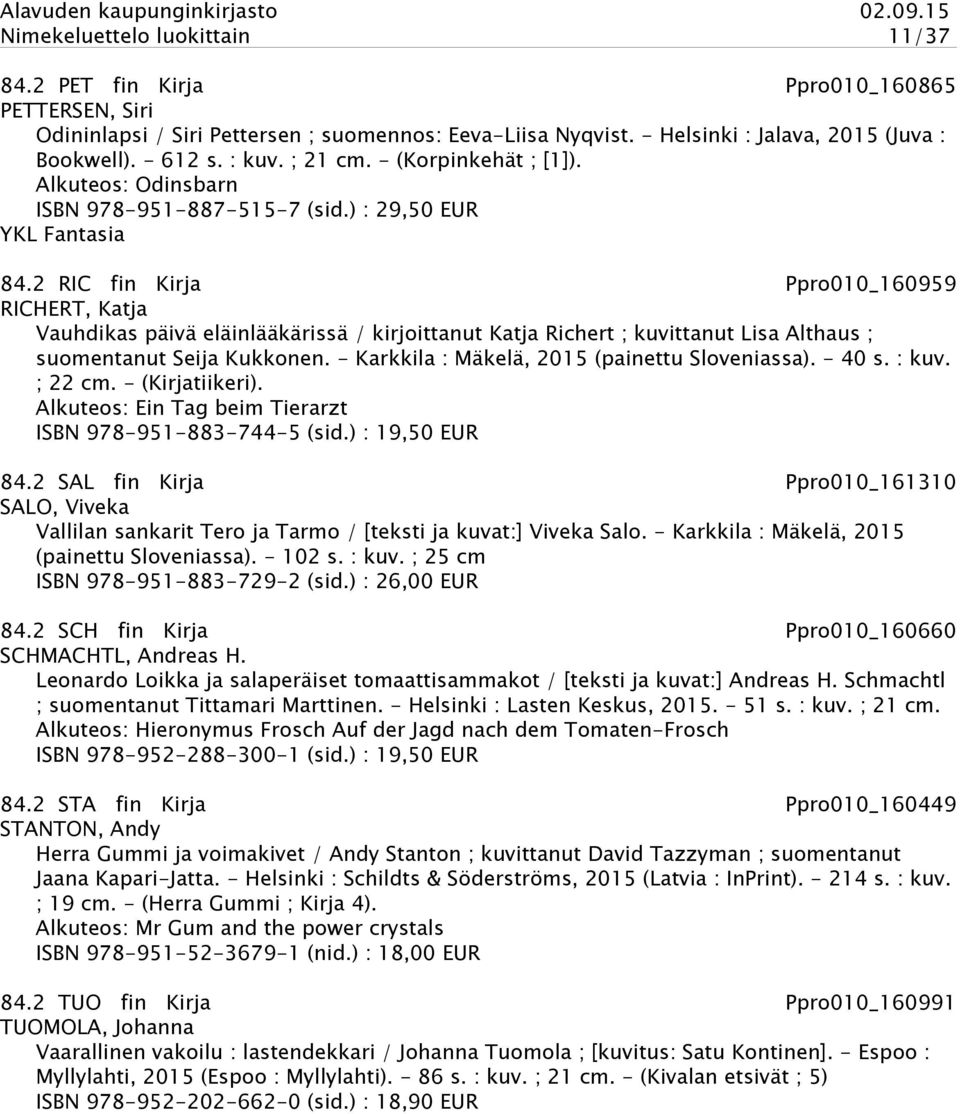 Alavuden kaupunginkirjasto 02.09.15
Nimekeluettelo luokittain 11/37

84.2 PET fin Kirja Ppro010_160865
PETTERSEN, Siri
Odininlapsi / Siri Pettersen ; suomennos: Eeva-Liisa Nyqvist. - Helsinki : Jalava, 2015 (Juva : Bookwell). - 612 s. : kuv. ; 21 cm. - (Korpinkehät ; [1]).
Alkuteos: Odinsbarn
ISBN 978-951-887-515-7 (sid.) : 29,50 EUR
YKL Fantasia

84.2 RIC fin Kirja Ppro010_160959
RICHERT, Katja
Vauhdikas päivä eläinlääkärissä / kirjoittanut Katja Richert ; kuvittanut Lisa Althaus ; suomentanut Seija Kukkonen. - Karkkila : Mäkelä, 2015 (painettu Sloveniassa). - 40 s. : kuv. ; 22 cm. - (Kirjatiikeri).
Alkuteos: Ein Tag beim Tierarzt
ISBN 978-951-883-744-5 (sid.) : 19,50 EUR

84.2 SAL fin Kirja Ppro010_161310
SALO, Viveka
Vallilan sankarit Tero ja Tarmo / [teksti ja kuvat:] Viveka Salo. - Karkkila : Mäkelä, 2015 (painettu Sloveniassa). - 102 s. : kuv. ; 25 cm
ISBN 978-951-883-729-2 (sid.) : 26,00 EUR

84.2 SCH fin Kirja Ppro010_160660
SCHMACHTL, Andreas H.
Leonardo Loikka ja salaperäiset tomaattisammakot / [teksti ja kuvat:] Andreas H. Schmachtl ; suomentanut Tittamari Marttinen. - Helsinki : Lasten Keskus, 2015. - 51 s. : kuv. ; 21 cm.
Alkuteos: Hieronymus Frosch Auf der Jagd nach dem Tomaten-Frosch
ISBN 978-952-288-300-1 (sid.) : 19,50 EUR

84.2 STA fin Kirja Ppro010_160449
STANTON, Andy
Herra Gummi ja voimakivet / Andy Stanton ; kuvittanut David Tazzyman ; suomentanut Jaana Kapari-Jatta. - Helsinki : Schildts & Söderströms, 2015 (Latvia : InPrint). - 214 s. : kuv. ; 19 cm. - (Herra Gummi ; Kirja 4).
Alkuteos: Mr Gum and the power crystals
ISBN 978-951-52-3679-1 (nid.) : 18,00 EUR

84.2 TUO fin Kirja Ppro010_160991
TUOMOLA, Johanna
Vaarallinen vakoilu : lastendekkari / Johanna Tuomola ; [kuvitus: Satu Kontinen]. - Espoo : Myllylahti, 2015 (Espoo : Myllylahti). - 86 s. : kuv. ; 21 cm. - (Kivalan etsivät ; 5)
ISBN 978-952-202-662-0 (sid.) : 18,90 EUR